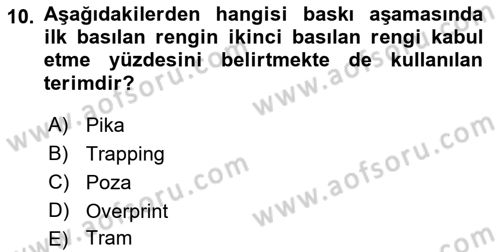 10. Aşağıdakilerden hangisi baskı aşamasında ilk basılan rengin ikinci basılan rengi kabul etme yüzdesini belirtmekte de kullanılan terimdir?

A) Pika
B) Trapping
C) Poza
D) Overprint
E) Tram

www.aofsoru.com
www.aofsoru.com
www.aofsoru.com
www.aofsoru.com
www.aofsoru.com